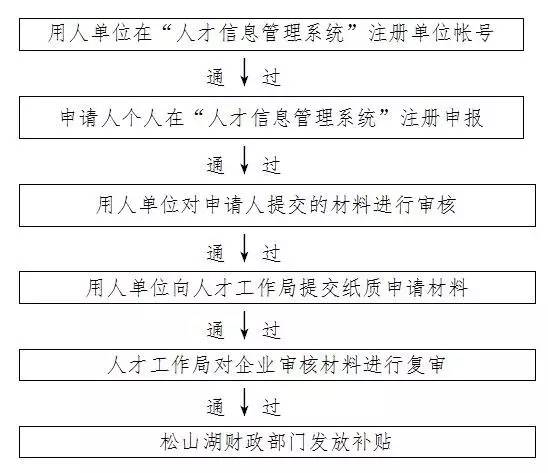 用人单位在“人才信息管理系统”注册单位帐号

通 过

申请人个人在“人才信息管理系统”注册申报

通 过

用人单位对申请人提交的材料进行审核

通 过

用人单位向人才工作局提交纸质申请材料

通 过

人才工作局对企业审核材料进行复审

通 过

松山湖财政部门发放补贴